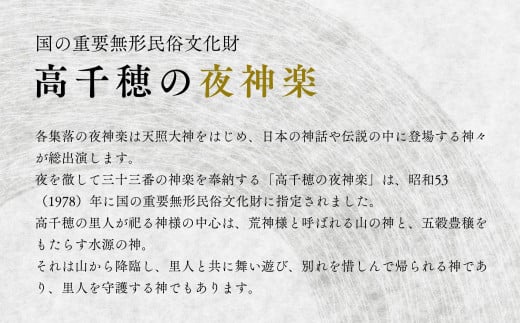 国の重要無形民俗文化財
高千穂の夜神楽

各集落の夜神楽は天照大神をはじめ、日本の神話や伝説の中に登場する神々が総出演します。
夜を徹して三十三番の神楽を奉納する「高千穂の夜神楽」は、昭和53（1978）年に国の重要無形民俗文化財に指定されました。
高千穂の里人が祀る神様の中心は、荒神様と呼ばれる山の神と、五穀豊穣をもたらす水源の神。
それは山から降臨し、里人と共に舞い遊び、別れを惜しんで帰られる神であり、里人を守護する神でもあります。